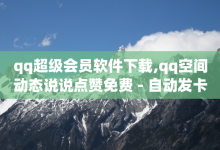 qq超级会员软件下载,qq空间动态说说点赞免费 - 自动发卡